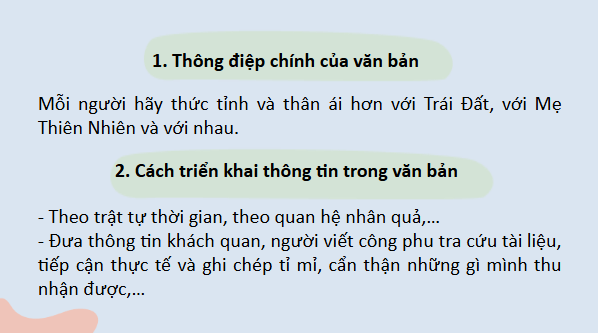 1. Thông điệp chính của văn bản

Mỗi người hãy thức tỉnh và thân ái hơn với Trái Đất, với Mẹ Thiên Nhiên và với nhau.

2. Cách triển khai thông tin trong văn bản

- Theo trật tự thời gian, theo quan hệ nhân quả,...
- Đưa thông tin khách quan, người viết công phu tra cứu tài liệu, tiếp cận thực tế và ghi chép tỉ mỉ, cẩn thận những gì mình thu nhận được,...